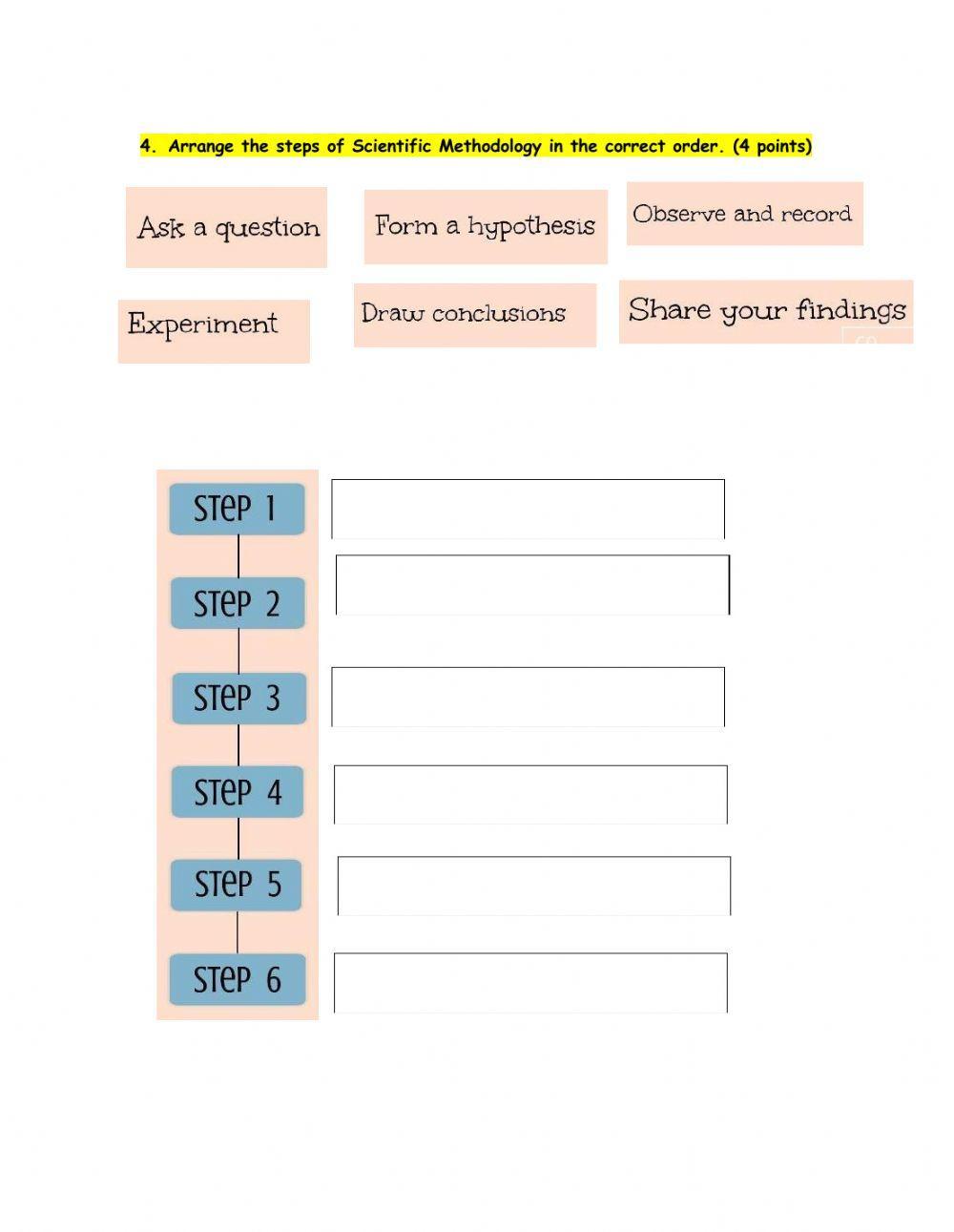 4. Arrange the steps of Scientific Methodology in the correct order. (4 points)

Ask a question

Form a hypothesis

Observe and record

Experiment

Draw conclusions

Share your findings

STEP 1

STEP 2

STEP 3

STEP 4

STEP 5

STEP 6